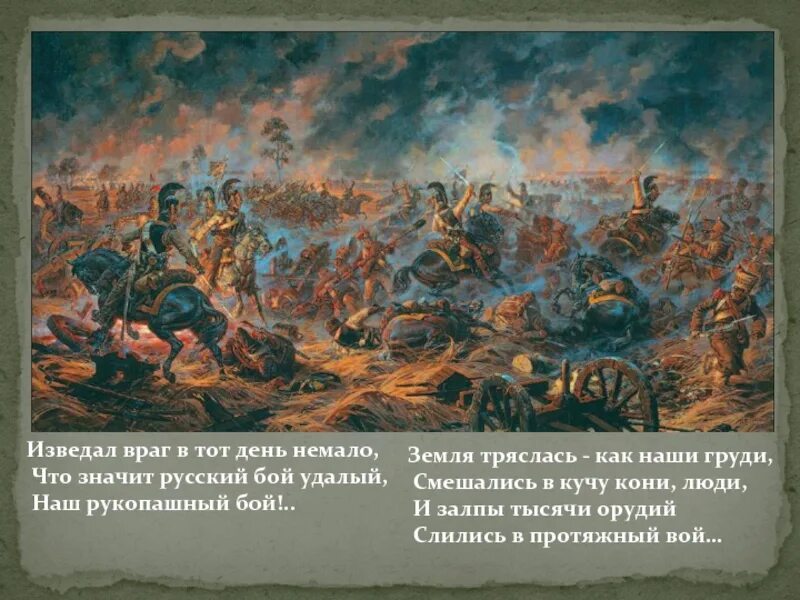 Изведал враг в тот день немало,
Что значит русский бой удалый,
Наш рукопашный бой!..

Земля тряслась - как наши груди,
Смешались в кучу кони, люди,
И залпы тысячи орудий
Слились в протяжный вой...